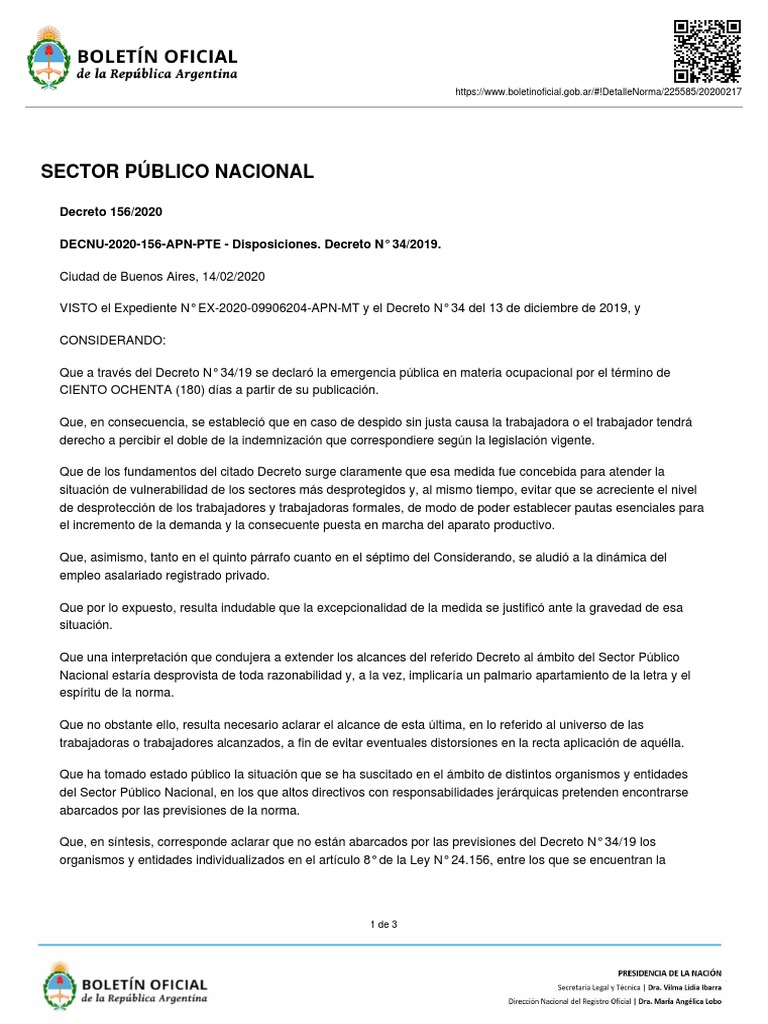 BOLETÍN OFICIAL
de la República Argentina

https://www.boletinoficial.gob.ar/#!DetalleNorma/225585/20200217

SECTOR PÚBLICO NACIONAL

Decreto 156/2020

DECNU-2020-156-APN-PTE - Disposiciones. Decreto N° 34/2019.

Ciudad de Buenos Aires, 14/02/2020

VISTO el Expediente N° EX-2020-09906204-APN-MT y el Decreto N° 34 del 13 de diciembre de 2019, y

CONSIDERANDO:

Que a través del Decreto N° 34/19 se declaró la emergencia pública en materia ocupacional por el término de CIENTO OCHENTA (180) días a partir de su publicación.

Que, en consecuencia, se estableció que en caso de despido sin justa causa la trabajadora o el trabajador tendrá derecho a percibir el doble de la indemnización que correspondiere según la legislación vigente.

Que de los fundamentos del citado Decreto surge claramente que esa medida fue concebida para atender la situación de vulnerabilidad de los sectores más desprotegidos y, al mismo tiempo, evitar que se acreciente el nivel de desprotección de los trabajadores y trabajadoras formales, de modo de poder establecer pautas esenciales para el incremento de la demanda y la consecuente puesta en marcha del aparato productivo.

Que, asimismo, tanto en el quinto párrafo cuanto en el séptimo del Considerando, se aludió a la dinámica del empleo asalariado registrado privado.

Que por lo expuesto, resulta indudable que la excepcionalidad de la medida se justificó ante la gravedad de esa situación.

Que una interpretación que condujera a extender los alcances del referido Decreto al ámbito del Sector Público Nacional estaría desprovista de toda razonabilidad y, a la vez, implicaría un palmario apartamiento de la letra y el espíritu de la norma.

Que no obstante ello, resulta necesario aclarar el alcance de esta última, en lo referido al universo de las trabajadoras o trabajadores alcanzados, a fin de evitar eventuales distorsiones en la recta aplicación de aquélla.

Que ha tomado estado público la situación que se ha suscitado en el ámbito de distintos organismos y entidades del Sector Público Nacional, en los que altos directivos con responsabilidades jerárquicas pretenden encontrarse abarcados por las previsiones de la norma.

Que, en síntesis, corresponde aclarar que no están abarcados por las previsiones del Decreto N° 34/19 los organismos y entidades individualizados en el artículo 8° de la Ley N° 24.156, entre los que se encuentran la

1 de 3

BOLETÍN OFICIAL
de la República Argentina

PRESIDENCIA DE LA NACIÓN
Secretaría Legal y Técnica | Dra. Vilma Lidia Ibarra
Dirección Nacional del Registro Oficial | Dra. María Angélica Lobo